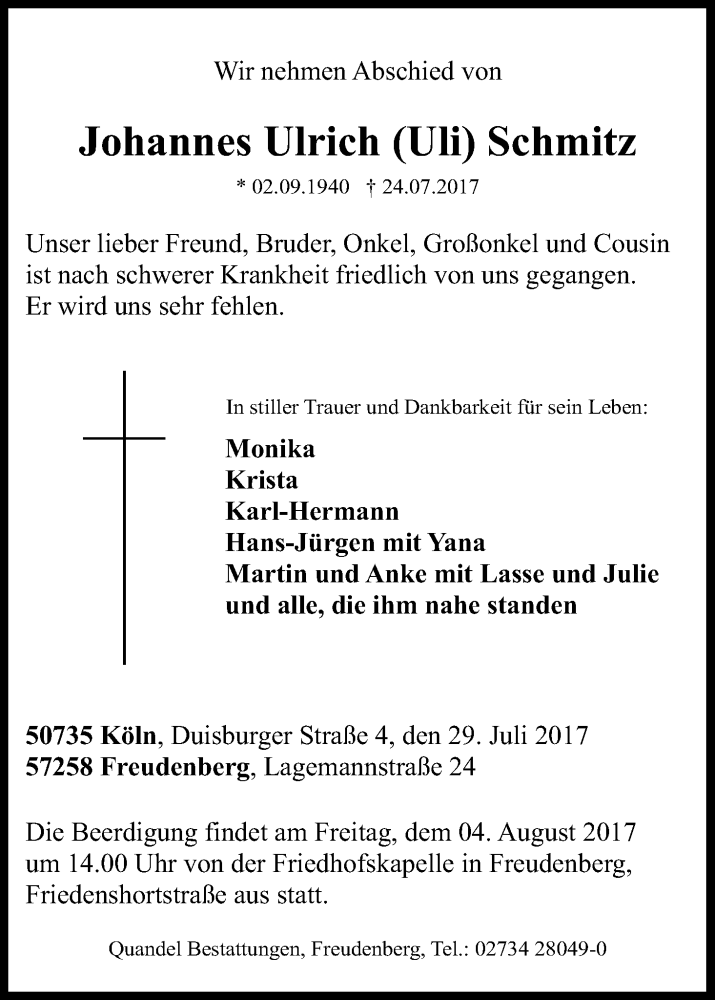 Wir nehmen Abschied von

Johannes Ulrich (Uli) Schmitz

* 02.09.1940 † 24.07.2017

Unser lieber Freund, Bruder, Onkel, Großonkel und Cousin ist nach schwerer Krankheit friedlich von uns gegangen. Er wird uns sehr fehlen.

In stiller Trauer und Dankbarkeit für sein Leben:

Monika
Krista
Karl-Hermann
Hans-Jürgen mit Yana
Martin und Anke mit Lasse und Julie
und alle, die ihm nahe standen

50735 Köln, Duisburger Straße 4, den 29. Juli 2017
57258 Freudenberg, Lagemannstraße 24

Die Beerdigung findet am Freitag, dem 04. August 2017 um 14.00 Uhr von der Friedhofskapelle in Freudenberg, Friedenshortstraße aus statt.

Quandel Bestattungen, Freudenberg, Tel.: 02734 28049-0